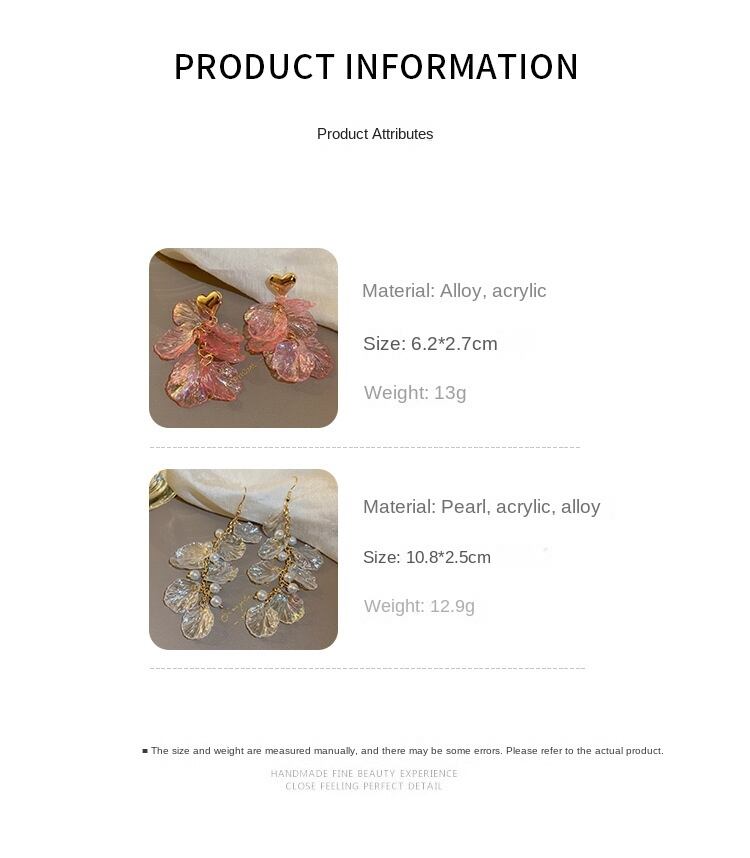 PRODUCT INFORMATION

Product Attributes

Material: Alloy, acrylic

Size: 6.2*2.7cm

Weight: 13g

Material: Pearl, acrylic, alloy

Size: 10.8*2.5cm

Weight: 12.9g

■ The size and weight are measured manually, and there may be some errors. Please refer to the actual product.

HANDMADE FINE BEAUTY EXPERIENCE
CLOSE FEELING PERFECT DETAIL